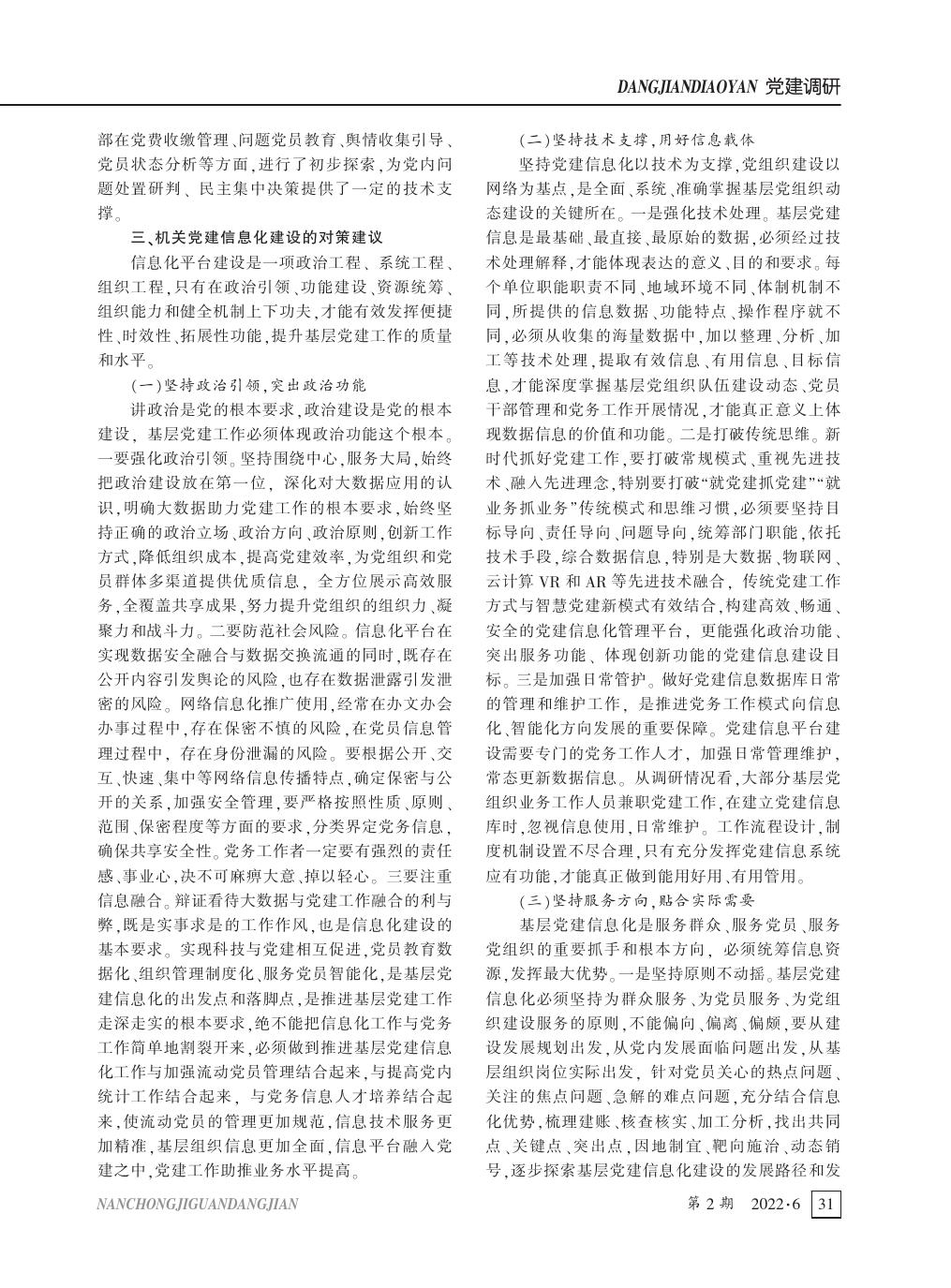 DANGJIANDIAOYAN 党建调研

部在党费收缴管理、问题党员教育、舆情收集引导、党员状态分析等方面，进行了初步探索，为党内问题处置研判、民主集中决策提供了一定的技术支撑。

三、机关党建信息化建设的对策建议

信息化平台建设是一项政治工程、系统工程、组织工程，只有在政治引领、功能建设、资源统筹、组织能力和健全机制上下功夫，才能有效发挥便捷性、时效性、拓展性功能，提升基层党建工作的质量和水平。

（一）坚持政治引领，突出政治功能

讲政治是党的根本要求，政治建设是党的根本建设，基层党建工作必须体现政治功能这个根本。一要强化政治引领。坚持围绕中心，服务大局，始终把政治建设放在第一位，深化对大数据应用的认识，明确大数据助力党建工作的根本要求，始终坚持正确的政治立场、政治方向、政治原则，创新工作方式，降低组织成本，提高党建效率，为党组织和党员群体多渠道提供优质信息，全方位展示高效服务，全覆盖共享成果，努力提升党组织的组织力、凝聚力和战斗力。二要防范社会风险。信息化平台在实现数据安全融合与数据交换流通的同时，既存在公开内容引发舆论的风险，也存在数据泄露引发泄密的风险。网络信息化推广使用，经常在办文办会办事过程中，存在保密不慎的风险，在党员信息管理过程中，存在身份泄漏的风险。要根据公开、交互、快速、集中等网络信息传播特点，确定保密与公开的关系，加强安全管理，要严格按照性质、原则、范围、保密程度等方面的要求，分类界定党务信息，确保共享安全性。党务工作者一定要有强烈的责任感、事业心，决不可麻痹大意、掉以轻心。三要注重信息融合。辩证看待大数据与党建工作融合的利与弊，既是实事求是的工作作风，也是信息化建设的基本要求。实现科技与党建相互促进，党员教育数据化、组织管理制度化、服务党员智能化，是基层党建信息化的出发点和落脚点，是推进基层党建工作走深走实的根本要求，绝不能把信息化工作与党务工作简单地割裂开来，必须做到推进基层党建信息化工作与加强流动党员管理结合起来，与提高党内统计工作结合起来，与党务信息人才培养结合起来，使流动党员的管理更加规范，信息技术服务更加精准，基层组织信息更加全面，信息平台融入党建之中，党建工作助推业务水平提高。

（二）坚持技术支撑，用好信息载体

坚持党建信息化以技术为支撑，党组织建设以网络为基点，是全面、系统、准确掌握基层党组织动态建设的关键所在。一是强化技术处理。基层党建信息是最基础、最直接、最原始的数据，必须经过技术处理解释，才能体现表达的意义、目的和要求。每个单位职能职责不同、地域环境不同、体制机制不同，所提供的信息数据、功能特点、操作程序就不同，必须从收集的海量数据中，加以整理、分析、加工等技术处理，提取有效信息、有用信息、目标信息，才能深度掌握基层党组织队伍建设动态、党员干部管理和党务工作开展情况，才能真正意义上体现数据信息的价值和功能。二是打破传统思维。新时代抓好党建工作，要打破常规模式、重视先进技术、融入先进理念，特别要打破“就党建抓党建”“就业务抓业务”传统模式和思维习惯，必须要坚持目标导向、责任导向、问题导向，统筹部门职能，依托技术手段，综合数据信息，特别是大数据、物联网、云计算 VR 和 AR 等先进技术融合，传统党建工作方式与智慧党建新模式有效结合，构建高效、畅通、安全的党建信息化管理平台，更能强化政治功能、突出服务功能、体现创新功能的党建信息建设目标。三是加强日常管护。做好党建信息数据库日常的管理和维护工作，是推进党务工作模式向信息化、智能化方向发展的重要保障。党建信息平台建设需要专门的党务工作人才，加强日常管理维护，常态更新数据信息。从调研情况看，大部分基层党组织业务工作人员兼职党建工作，在建立党建信息库时，忽视信息使用，日常维护。工作流程设计，制度机制设置不尽合理，只有充分发挥党建信息系统应有功能，才能真正做到能用好用、有用管用。

（三）坚持服务方向，贴合实际需要

基层党建信息化是服务群众、服务党员、服务党组织的重要抓手和根本方向，必须统筹信息资源，发挥最大优势。一是坚持原则不动摇。基层党建信息化必须坚持为群众服务、为党员服务、为党组织建设服务的原则，不能偏向、偏离、偏颇，要从建设发展规划出发，从党内发展面临问题出发，从基层组织岗位实际出发，针对党员关心的热点问题、关注的焦点问题、急解的难点问题，充分结合信息化优势，梳理建账、核查核实、加工分析，找出共同点、关键点、突出点，因地制宜、靶向施治、动态销号，逐步探索基层党建信息化建设的发展路径和发

NANCHONGJIGUANDANGJIAN

第 2 期 2022·6 31